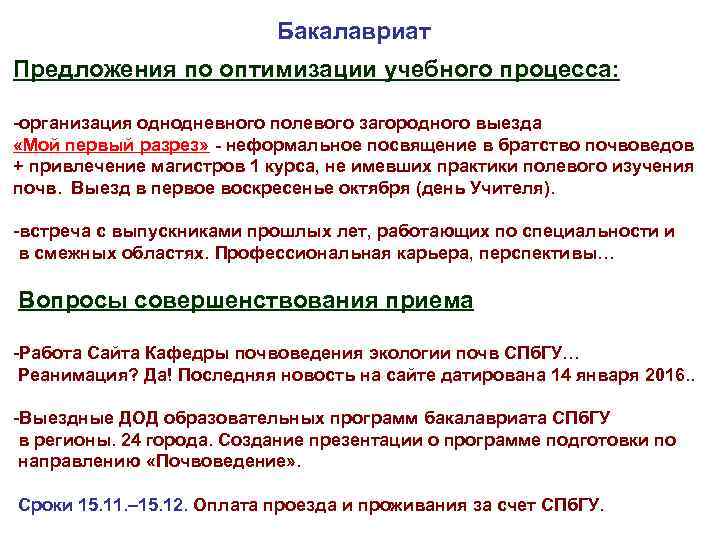 Бакалавриат

Предложения по оптимизации учебного процесса:

-организация однодневного полевого загородного выезда «Мой первый разрез» - неформальное посвящение в братство почвоведов + привлечение магистров 1 курса, не имевших практики полевого изучения почв. Выезд в первое воскресенье октября (день Учителя).

-встреча с выпускниками прошлых лет, работающих по специальности и в смежных областях. Профессиональная карьера, перспективы…

Вопросы совершенствования приема

-Работа Сайта Кафедры почвоведения экологии почв СПбГУ… Реанимация? Да! Последняя новость на сайте датирована 14 января 2016..

-Выездные ДОД образовательных программ бакалавриата СПбГУ в регионы. 24 города. Создание презентации о программе подготовки по направлению «Почвоведение».

Сроки 15.11.–15.12. Оплата проезда и проживания за счет СПбГУ.